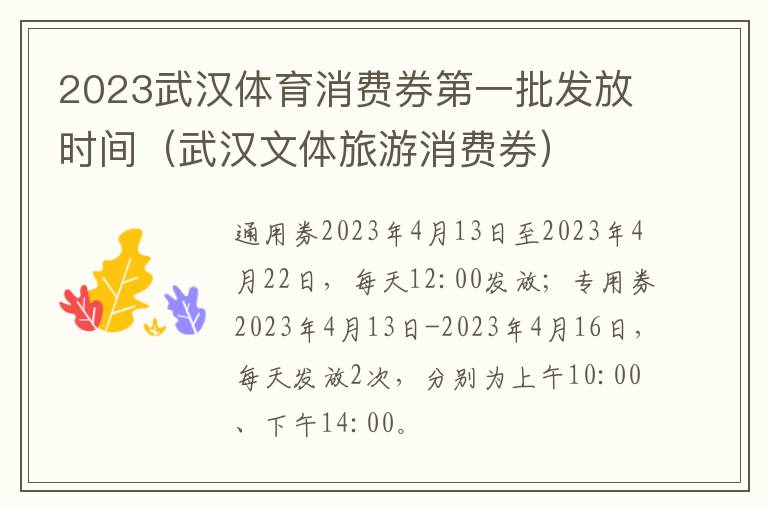 2023武汉体育消费券第一批发放时间（武汉文体旅游消费券）

通用券2023年4月13日至2023年4月22日，每天12:00发放；专用券2023年4月13日-2023年4月16日，每天发放2次，分别为上午10:00、下午14:00。